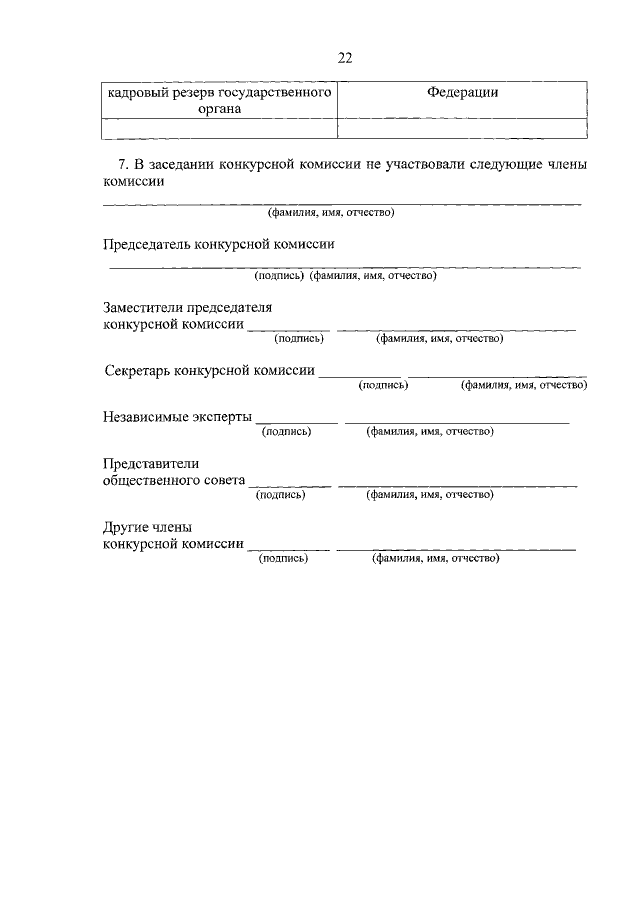 22

| кадровый резерв государственного органа | Федерации |
|---|---|
| | |

7. В заседании конкурсной комиссии не участвовали следующие члены комиссии

(фамилия, имя, отчество)

Председатель конкурсной комиссии

(подпись) (фамилия, имя, отчество)

Заместители председателя конкурсной комиссии

(подпись) (фамилия, имя, отчество)

Секретарь конкурсной комиссии

(подпись) (фамилия, имя, отчество)

Независимые эксперты

(подпись) (фамилия, имя, отчество)

Представители общественного совета

(подпись) (фамилия, имя, отчество)

Другие члены конкурсной комиссии

(подпись) (фамилия, имя, отчество)